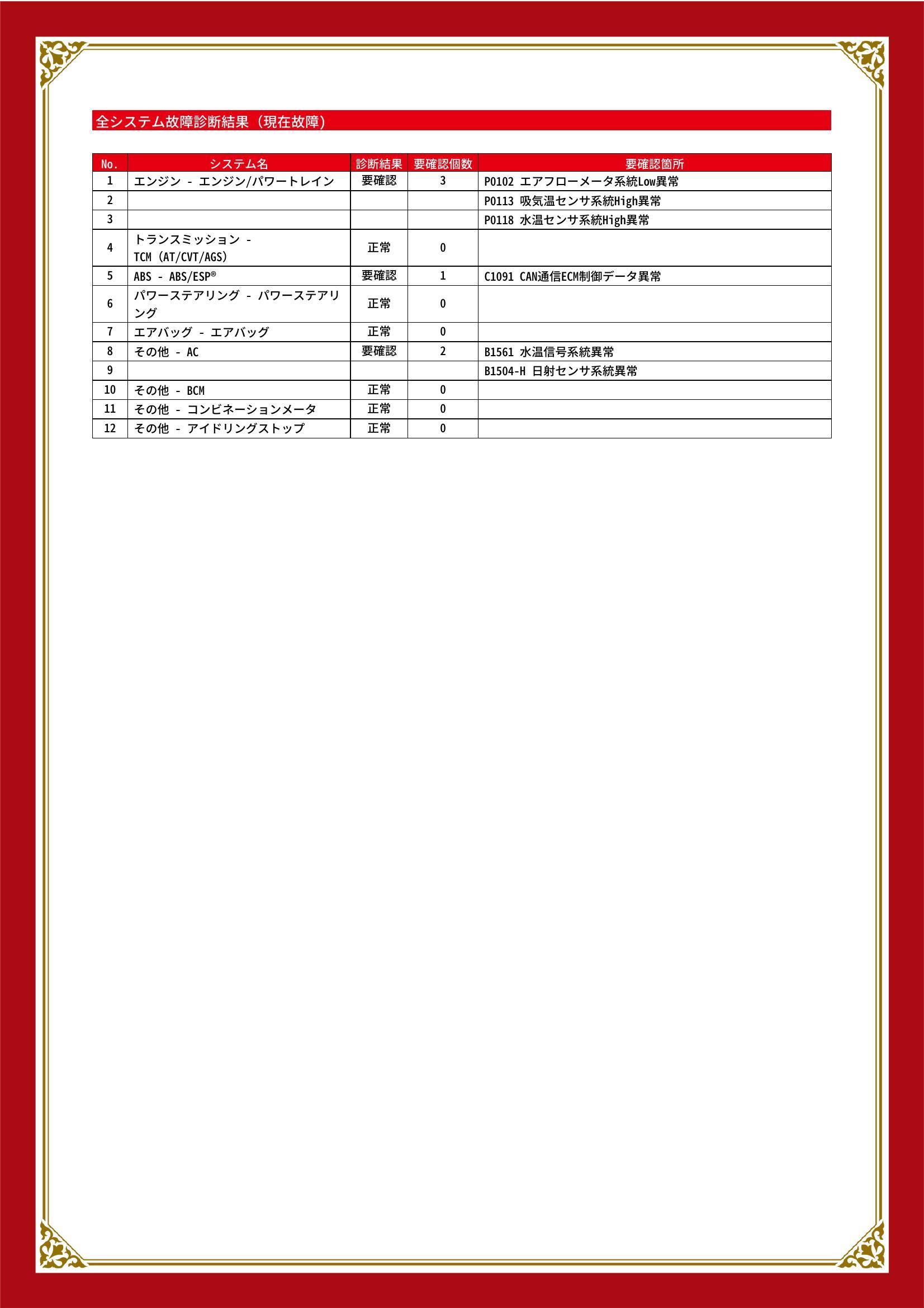 全システム故障診断結果（現在故障）

| No. | システム名 | 診断結果 | 要確認個数 | 要確認箇所 |
|---|---|---|---|---|
| 1 | エンジン - エンジン/パワートレイン | 要確認 | 3 | P0102 エアフローメータ系統Low異常 |
| 2 | | | | P0113 吸気温センサ系統High異常 |
| 3 | | | | P0118 水温センサ系統High異常 |
| 4 | トランスミッション - TCM (AT/CVT/AGS) | 正常 | 0 | |
| 5 | ABS - ABS/ESP® | 要確認 | 1 | C1091 CAN通信ECM制御データ異常 |
| 6 | パワーステアリング - パワーステアリング | 正常 | 0 | |
| 7 | エアバッグ - エアバッグ | 正常 | 0 | |
| 8 | その他 - AC | 要確認 | 2 | B1561 水温信号系統異常 |
| 9 | | | | B1504-H 日射センサ系統異常 |
| 10 | その他 - BCM | 正常 | 0 | |
| 11 | その他 - コンビネーションメータ | 正常 | 0 | |
| 12 | その他 - アイドリングストップ | 正常 | 0 | |